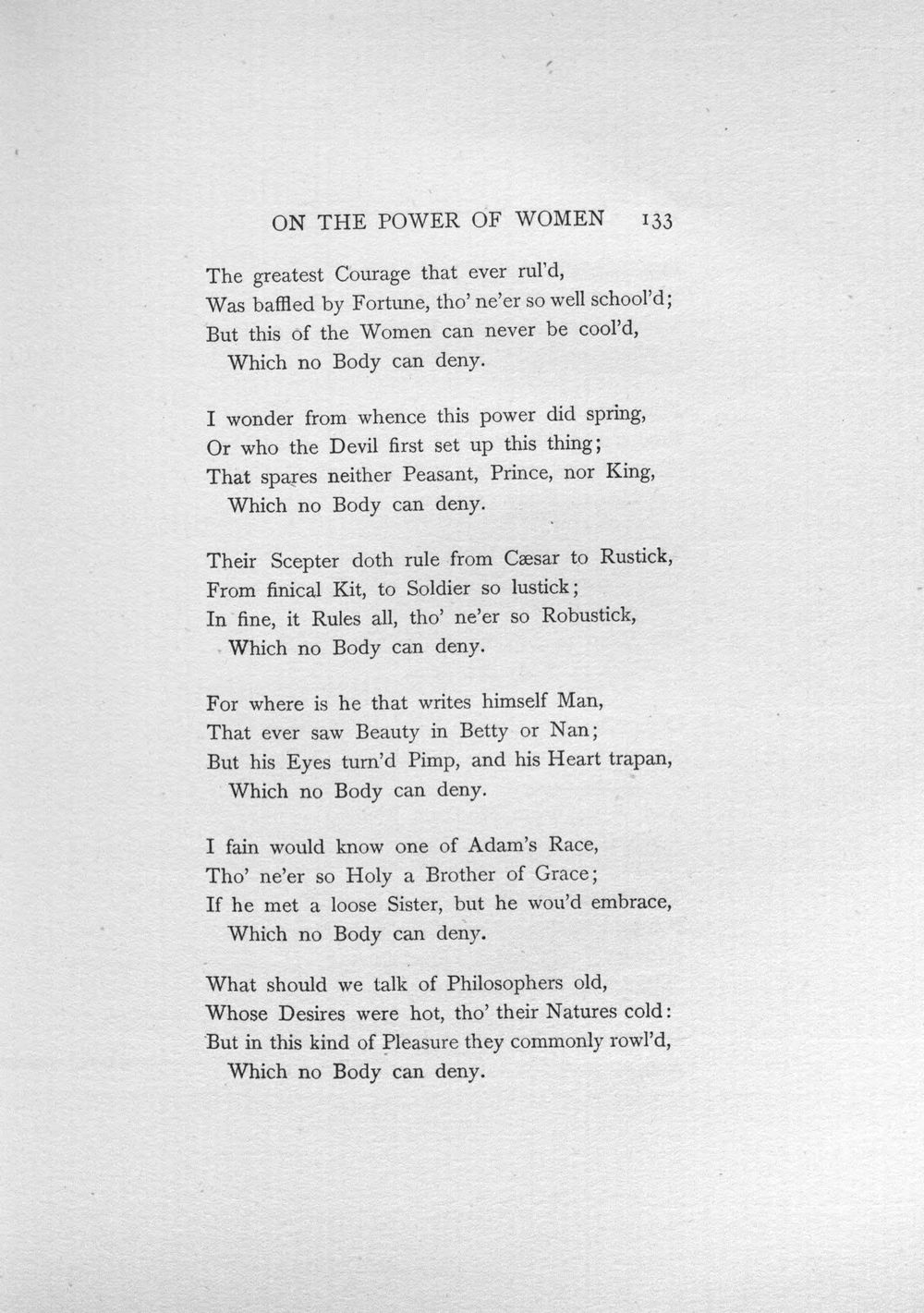 ON THE POWER OF WOMEN 133

The greatest Courage that ever rul'd,
Was baffled by Fortune, tho' ne'er so well school'd;
But this of the Women can never be cool'd,
Which no Body can deny.

I wonder from whence this power did spring,
Or who the Devil first set up this thing;
That spares neither Peasant, Prince, nor King,
Which no Body can deny.

Their Scepter doth rule from Cæsar to Rustick,
From finical Kit, to Soldier so lustick;
In fine, it Rules all, tho' ne'er so Robustick,
Which no Body can deny.

For where is he that writes himself Man,
That ever saw Beauty in Betty or Nan;
But his Eyes turn'd Pimp, and his Heart trapan,
Which no Body can deny.

I fain would know one of Adam's Race,
Tho' ne'er so Holy a Brother of Grace;
If he met a loose Sister, but he wou'd embrace,
Which no Body can deny.

What should we talk of Philosophers old,
Whose Desires were hot, tho' their Natures cold:
But in this kind of Pleasure they commonly rowl'd,
Which no Body can deny.